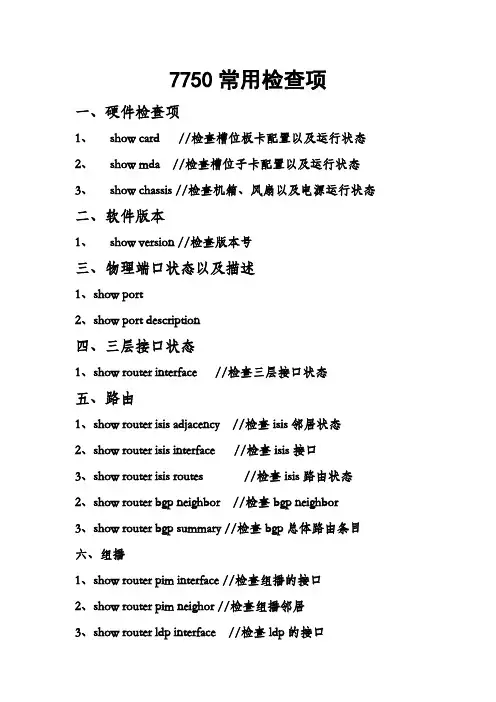 7750 常用检查项

一、硬件检查项

1、 show card //检查槽位板卡配置以及运行状态

2、 show mda //检查槽位子卡配置以及运行状态

3、 show chassis //检查机箱、风扇以及电源运行状态

二、软件版本

1、 show version //检查版本号

三、物理端口状态以及描述

1、show port

2、show port description

四、三层接口状态

1、show router interface //检查三层接口状态

五、路由

1、show router isis adjacency //检查 isis 邻居状态

2、show router isis interface //检查 isis 接口

3、show router isis routes //检查 isis 路由状态

2、show router bgp neighbor //检查 bgp neighbor

3、show router bgp summary //检查 bgp 总体路由条目

六、组播

1、show router pim interface //检查组播的接口

2、show router pim neighor //检查组播邻居

3、show router ldp interface //检查 ldp 的接口